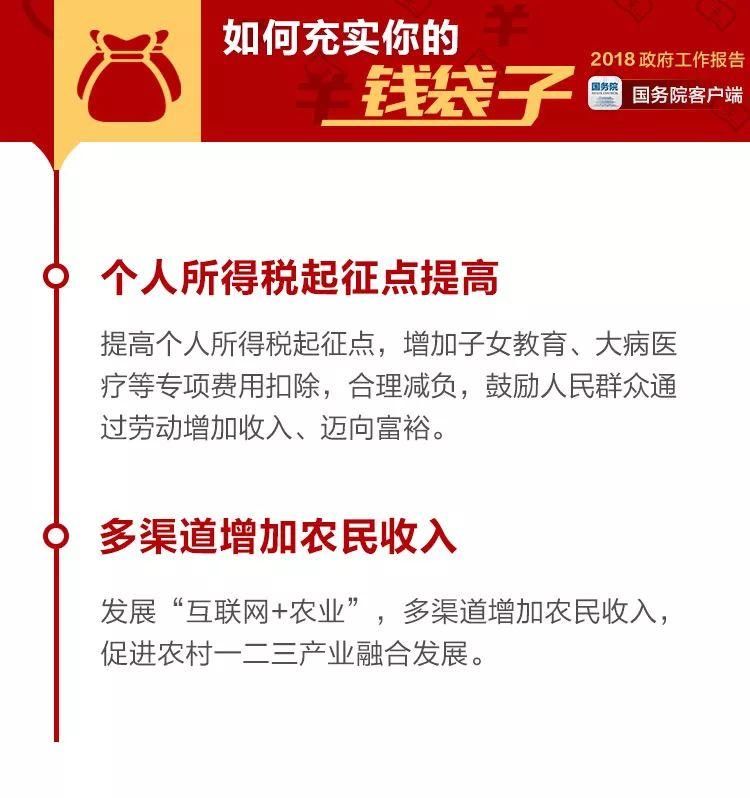 如何充实你的
钱袋子

2018 政府工作报告
国务院
国务院客户端

个人所得税起征点提高

提高个人所得税起征点，增加子女教育、大病医疗等专项费用扣除，合理减负，鼓励人民群众通过劳动增加收入、迈向富裕。

多渠道增加农民收入

发展“互联网+农业”，多渠道增加农民收入，促进农村一二三产业融合发展。